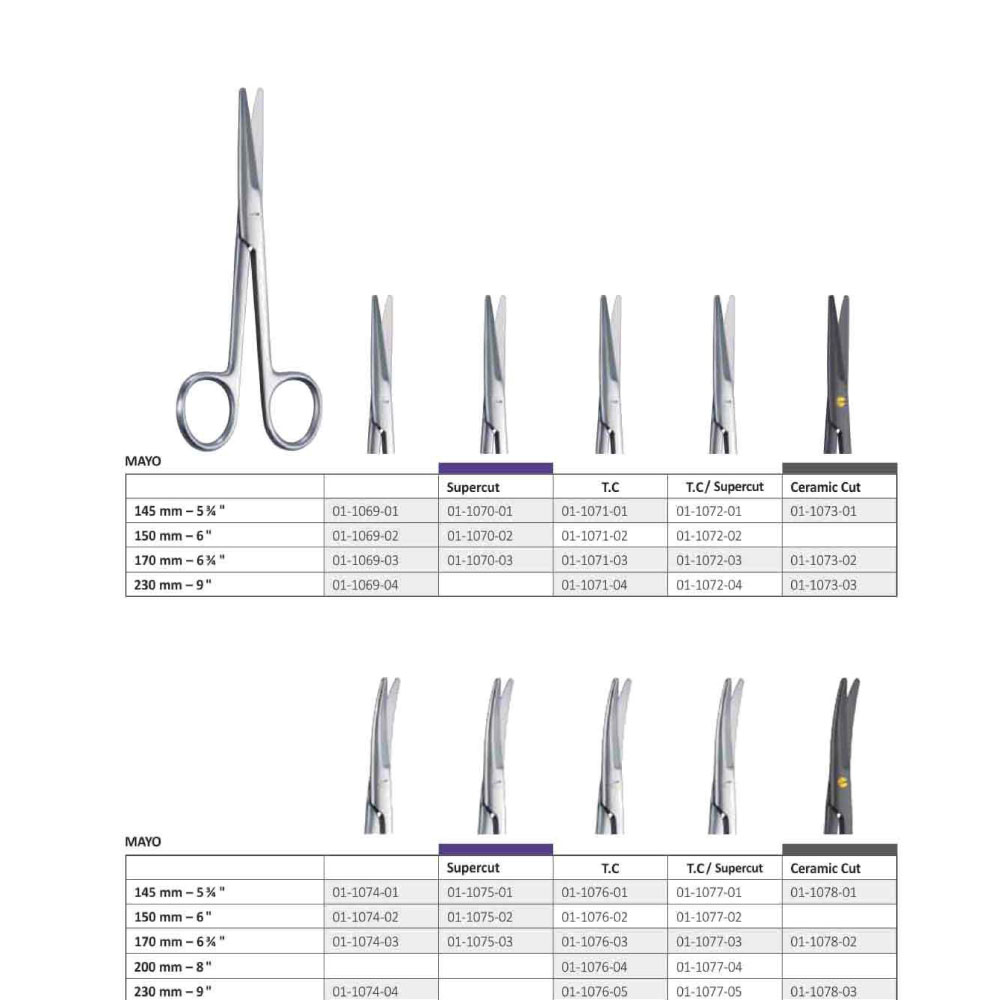 MAYO

| | | Supercut | T.C | T.C / Supercut | Ceramic Cut |
|---|---|---|---|---|---|
| 145 mm – 5 ¾ " | 01-1069-01 | 01-1070-01 | 01-1071-01 | 01-1072-01 | 01-1073-01 |
| 150 mm – 6 " | 01-1069-02 | 01-1070-02 | 01-1071-02 | 01-1072-02 | |
| 170 mm – 6 ¾ " | 01-1069-03 | 01-1070-03 | 01-1071-03 | 01-1072-03 | 01-1073-02 |
| 230 mm – 9 " | 01-1069-04 | | 01-1071-04 | 01-1072-04 | 01-1073-03 |

MAYO

| | | Supercut | T.C | T.C / Supercut | Ceramic Cut |
|---|---|---|---|---|---|
| 145 mm – 5 ¾ " | 01-1074-01 | 01-1075-01 | 01-1076-01 | 01-1077-01 | 01-1078-01 |
| 150 mm – 6 " | 01-1074-02 | 01-1075-02 | 01-1076-02 | 01-1077-02 | |
| 170 mm – 6 ¾ " | 01-1074-03 | 01-1075-03 | 01-1076-03 | 01-1077-03 | 01-1078-02 |
| 200 mm – 8 " | | | 01-1076-04 | 01-1077-04 | |
| 230 mm – 9 " | 01-1074-04 | | 01-1076-05 | 01-1077-05 | 01-1078-03 |